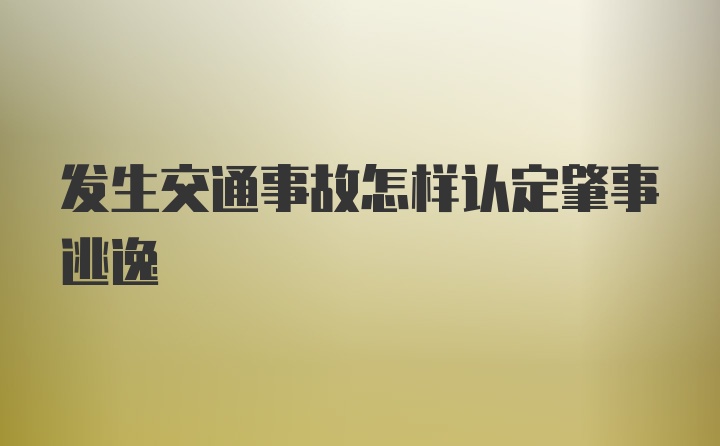 发生交通事故怎样认定肇事逃逸